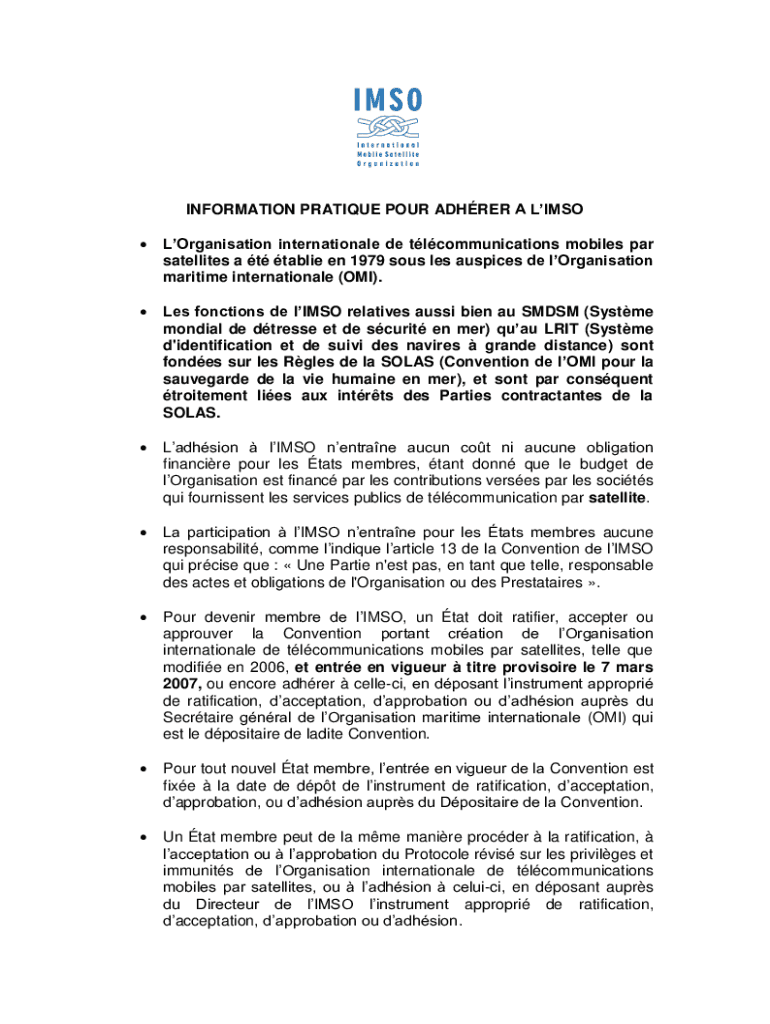 IMSO
International Mobile Satellite Organization

INFORMATION PRATIQUE POUR ADHÉRER A L'IMSO

• L'Organisation internationale de télécommunications mobiles par satellites a été établie en 1979 sous les auspices de l'Organisation maritime internationale (OMI).

• Les fonctions de l'IMSO relatives aussi bien au SMDSM (Système mondial de détresse et de sécurité en mer) qu'au LRIT (Système d'identification et de suivi des navires à grande distance) sont fondées sur les Règles de la SOLAS (Convention de l'OMI pour la sauvegarde de la vie humaine en mer), et sont par conséquent étroitement liées aux intérêts des Parties contractantes de la SOLAS.

• L'adhésion à l'IMSO n'entraîne aucun coût ni aucune obligation financière pour les États membres, étant donné que le budget de l'Organisation est financé par les contributions versées par les sociétés qui fournissent les services publics de télécommunication par satellite.

• La participation à l'IMSO n'entraîne pour les États membres aucune responsabilité, comme l'indique l'article 13 de la Convention de l'IMSO qui précise que : « Une Partie n'est pas, en tant que telle, responsable des actes et obligations de l'Organisation ou des Prestataires ».

• Pour devenir membre de l'IMSO, un État doit ratifier, accepter ou approuver la Convention portant création de l'Organisation internationale de télécommunications mobiles par satellites, telle que modifiée en 2006, et entrée en vigueur à titre provisoire le 7 mars 2007, ou encore adhérer à celle-ci, en déposant l'instrument approprié de ratification, d'acceptation, d'approbation ou d'adhésion auprès du Secrétaire général de l'Organisation maritime internationale (OMI) qui est le dépositaire de ladite Convention.

• Pour tout nouvel État membre, l'entrée en vigueur de la Convention est fixée à la date de dépôt de l'instrument de ratification, d'acceptation, d'approbation, ou d'adhésion auprès du Dépositaire de la Convention.

• Un État membre peut de la même manière procéder à la ratification, à l'acceptation ou à l'approbation du Protocole révisé sur les privilèges et immunités de l'Organisation internationale de télécommunications mobiles par satellites, ou à l'adhésion à celui-ci, en déposant auprès du Directeur de l'IMSO l'instrument approprié de ratification, d'acceptation, d'approbation ou d'adhésion.